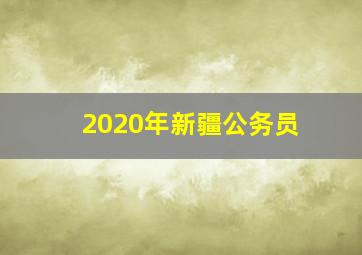 2020年新疆公务员